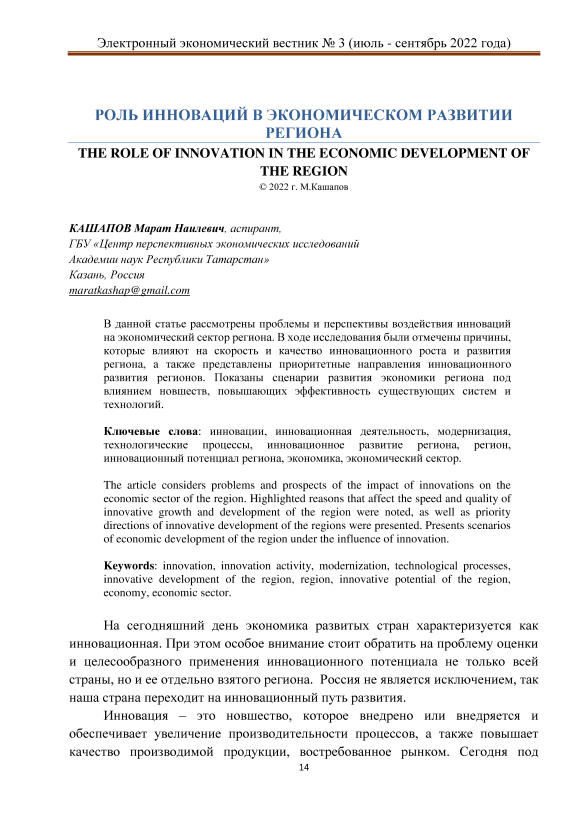 Электронный экономический вестник № 3 (июль - сентябрь 2022 года)

РОЛЬ ИННОВАЦИЙ В ЭКОНОМИЧЕСКОМ РАЗВИТИИ РЕГИОНА

THE ROLE OF INNOVATION IN THE ECONOMIC DEVELOPMENT OF THE REGION

© 2022 г. М.Кашапов

КАШАПОВ Марат Наилевич, аспирант,
ГБУ «Центр перспективных экономических исследований Академии наук Республики Татарстан»
Казань, Россия
maratkashap@gmail.com

В данной статье рассмотрены проблемы и перспективы воздействия инноваций на экономический сектор региона. В ходе исследования были отмечены причины, которые влияют на скорость и качество инновационного роста и развития региона, а также представлены приоритетные направления инновационного развития регионов. Показаны сценарии развития экономики региона под влиянием новшеств, повышающих эффективность существующих систем и технологий.

Ключевые слова: инновации, инновационная деятельность, модернизация, технологические процессы, инновационное развитие региона, регион, инновационный потенциал региона, экономика, экономический сектор.

The article considers problems and prospects of the impact of innovations on the economic sector of the region. Highlighted reasons that affect the speed and quality of innovative growth and development of the region were noted, as well as priority directions of innovative development of the regions were presented. Presents scenarios of economic development of the region under the influence of innovation.

Keywords: innovation, innovation activity, modernization, technological processes, innovative development of the region, region, innovative potential of the region, economy, economic sector.

На сегодняшний день экономика развитых стран характеризуется как инновационная. При этом особое внимание стоит обратить на проблему оценки и целесообразного применения инновационного потенциала не только всей страны, но и ее отдельно взятого региона. Россия не является исключением, так наша страна переходит на инновационный путь развития.

Инновация – это новшество, которое внедрено или внедряется и обеспечивает увеличение производительности процессов, а также повышает качество производимой продукции, востребованное рынком. Сегодня под

14